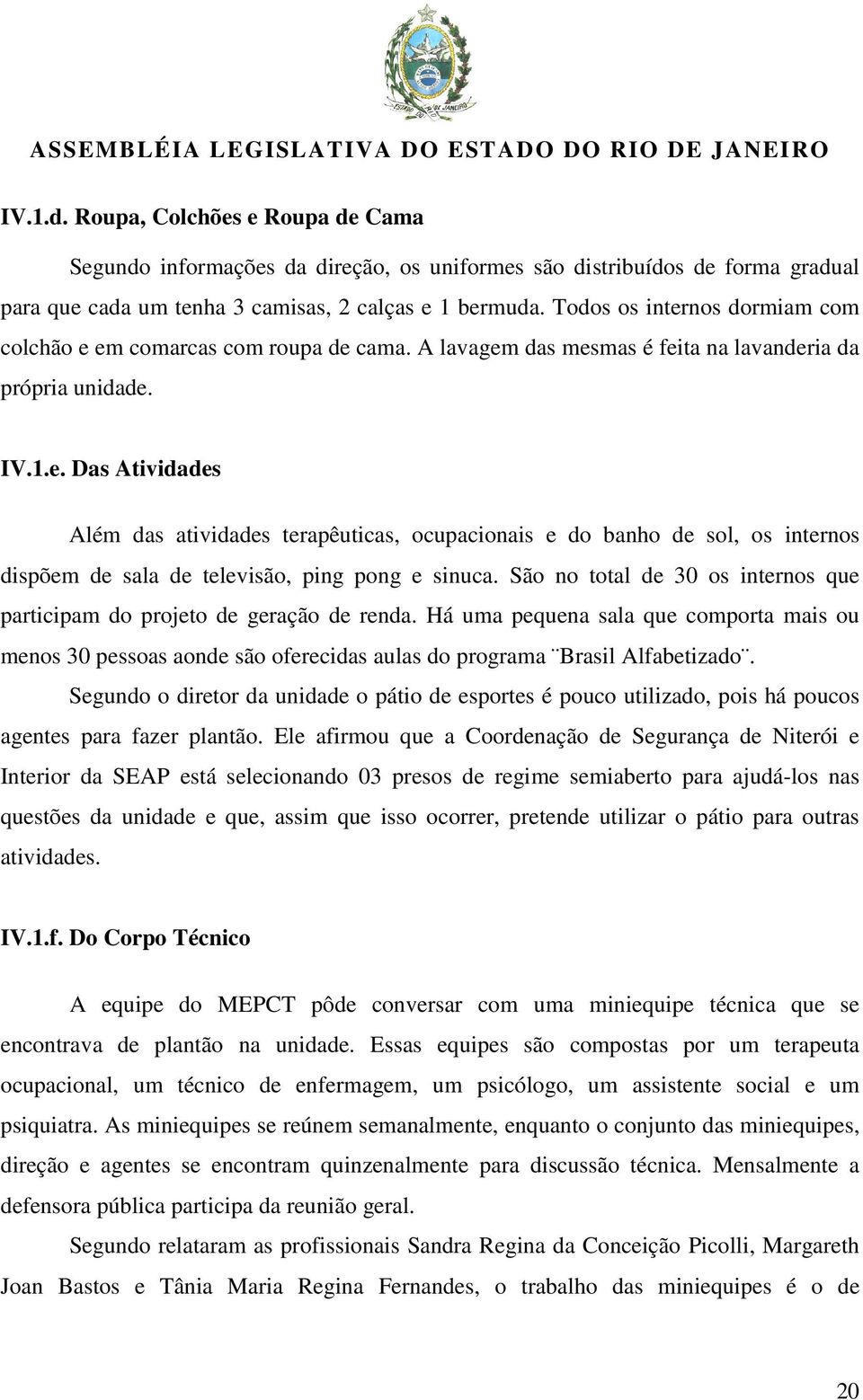 ESTADO DO RIO DE JANEIRO

ASSEMBLÉIA LEGISLATIVA DO ESTADO DO RIO DE JANEIRO

IV.1.d. Roupa, Colchões e Roupa de Cama

Segundo informações da direção, os uniformes são distribuídos de forma gradual para que cada um tenha 3 camisas, 2 calças e 1 bermuda. Todos os internos dormiam com colchão e em comarcas com roupa de cama. A lavagem das mesmas é feita na lavanderia da própria unidade.

IV.1.e. Das Atividades

Além das atividades terapêuticas, ocupacionais e do banho de sol, os internos dispõem de sala de televisão, ping pong e sinuca. São no total de 30 os internos que participam do projeto de geração de renda. Há uma pequena sala que comporta mais ou menos 30 pessoas aonde são oferecidas aulas do programa ¨Brasil Alfabetizado¨.

Segundo o diretor da unidade o pátio de esportes é pouco utilizado, pois há poucos agentes para fazer plantão. Ele afirmou que a Coordenação de Segurança de Niterói e Interior da SEAP está selecionando 03 presos de regime semiaberto para ajudá-los nas questões da unidade e que, assim que isso ocorrer, pretende utilizar o pátio para outras atividades.

IV.1.f. Do Corpo Técnico

A equipe do MEPCT pôde conversar com uma miniequipe técnica que se encontrava de plantão na unidade. Essas equipes são compostas por um terapeuta ocupacional, um técnico de enfermagem, um psicólogo, um assistente social e um psiquiatra. As miniequipes se reúnem semanalmente, enquanto o conjunto das miniequipes, direção e agentes se encontram quinzenalmente para discussão técnica. Mensalmente a defensora pública participa da reunião geral.

Segundo relataram as profissionais Sandra Regina da Conceição Picolli, Margareth Joan Bastos e Tânia Maria Regina Fernandes, o trabalho das miniequipes é o de

20